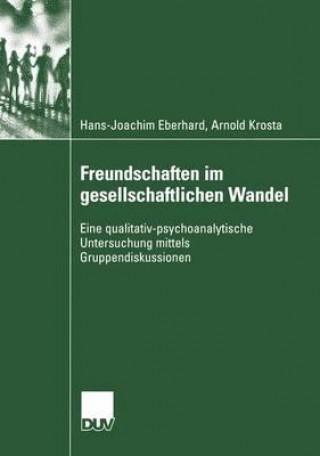 Hans-Joachim Eberhard, Arnold Krosta

Freundschaften im gesellschaftlichen Wandel

Eine qualitativ-psychoanalytische Untersuchung mittels Gruppendiskussionen

DUV